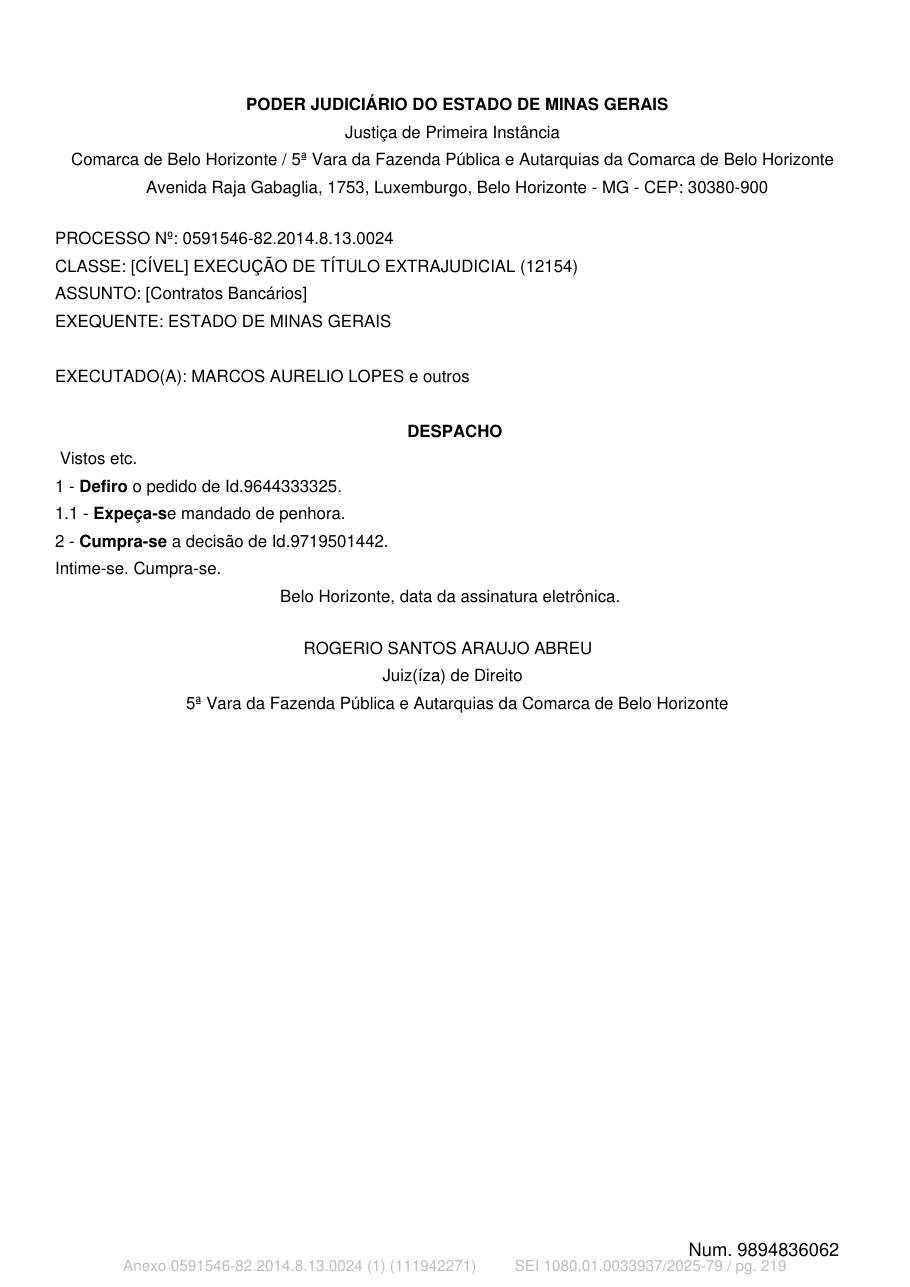 PODER JUDICIÁRIO DO ESTADO DE MINAS GERAIS
Justiça de Primeira Instância
Comarca de Belo Horizonte / 5ª Vara da Fazenda Pública e Autarquias da Comarca de Belo Horizonte
Avenida Raja Gabaglia, 1753, Luxemburgo, Belo Horizonte - MG - CEP: 30380-900

PROCESSO Nº: 0591546-82.2014.8.13.0024
CLASSE: [CÍVEL] EXECUÇÃO DE TÍTULO EXTRAJUDICIAL (12154)
ASSUNTO: [Contratos Bancários]
EXEQUENTE: ESTADO DE MINAS GERAIS

EXECUTADO(A): MARCOS AURELIO LOPES e outros

DESPACHO
Vistos etc.
1 - Defiro o pedido de Id.9644333325.
1.1 - Expeça-se mandado de penhora.
2 - Cumpra-se a decisão de Id.9719501442.
Intime-se. Cumpra-se.
Belo Horizonte, data da assinatura eletrônica.

ROGERIO SANTOS ARAUJO ABREU
Juiz(íza) de Direito
5ª Vara da Fazenda Pública e Autarquias da Comarca de Belo Horizonte

Num. 9894836062
Anexo 0591546-82.2014.8.13.0024 (1) (111942271) SEI 1080.01.0033937/2025-79 / pg. 219